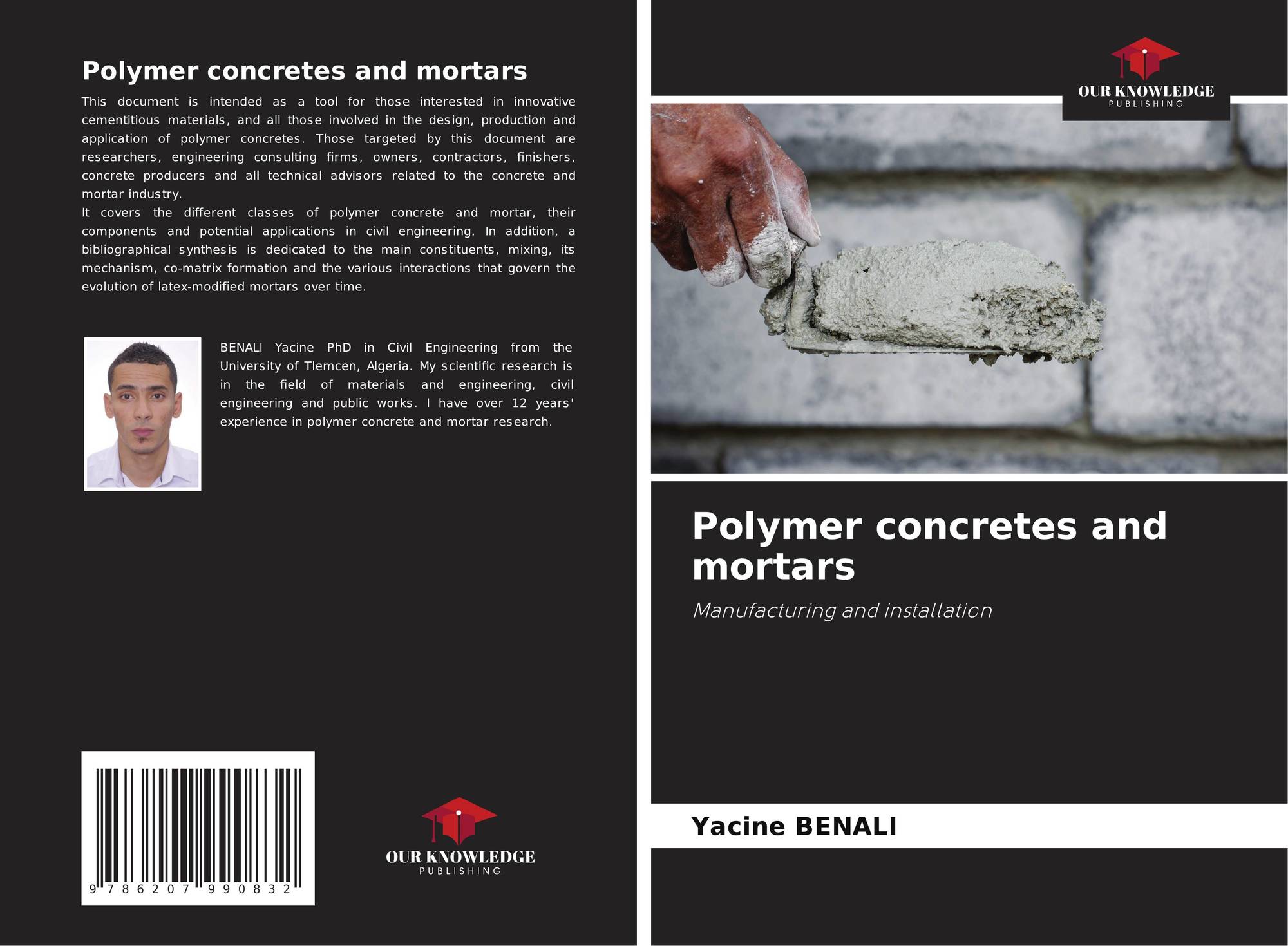 Polymer concretes and mortars

This document is intended as a tool for those interested in innovative cementitious materials, and all those involved in the design, production and application of polymer concretes. Those targeted by this document are researchers, engineering consulting firms, owners, contractors, finishers, concrete producers and all technical advisors related to the concrete and mortar industry.
It covers the different classes of polymer concrete and mortar, their components and potential applications in civil engineering. In addition, a bibliographical synthesis is dedicated to the main constituents, mixing, its mechanism, co-matrix formation and the various interactions that govern the evolution of latex-modified mortars over time.

BENALI Yacine PhD in Civil Engineering from the University of Tlemcen, Algeria. My scientific research is in the field of materials and engineering, civil engineering and public works. I have over 12 years' experience in polymer concrete and mortar research.

9 786207 990832

OUR KNOWLEDGE
PUBLISHING

OUR KNOWLEDGE
PUBLISHING

Polymer concretes and mortars

Manufacturing and installation

Yacine BENALI